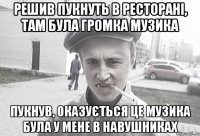 РЕШИВ ПУКНУТЬ В РЕСТОРАНІ, ТАМ БУЛА ГРОМКА МУЗИКА

ПУКНУВ, ОКАЗУЄТЬСЯ ЦЕ МУЗИКА БУЛА У МЕНЕ В НАВУШНИКАХ